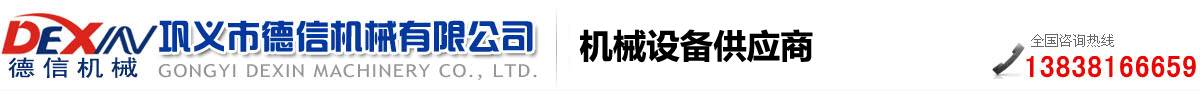 DEXIN
德信机械
巩义市德信机械有限公司
GONGYI DEXIN MACHINERY CO., LTD.

机械设备供应商

全国咨询热线
13838166659